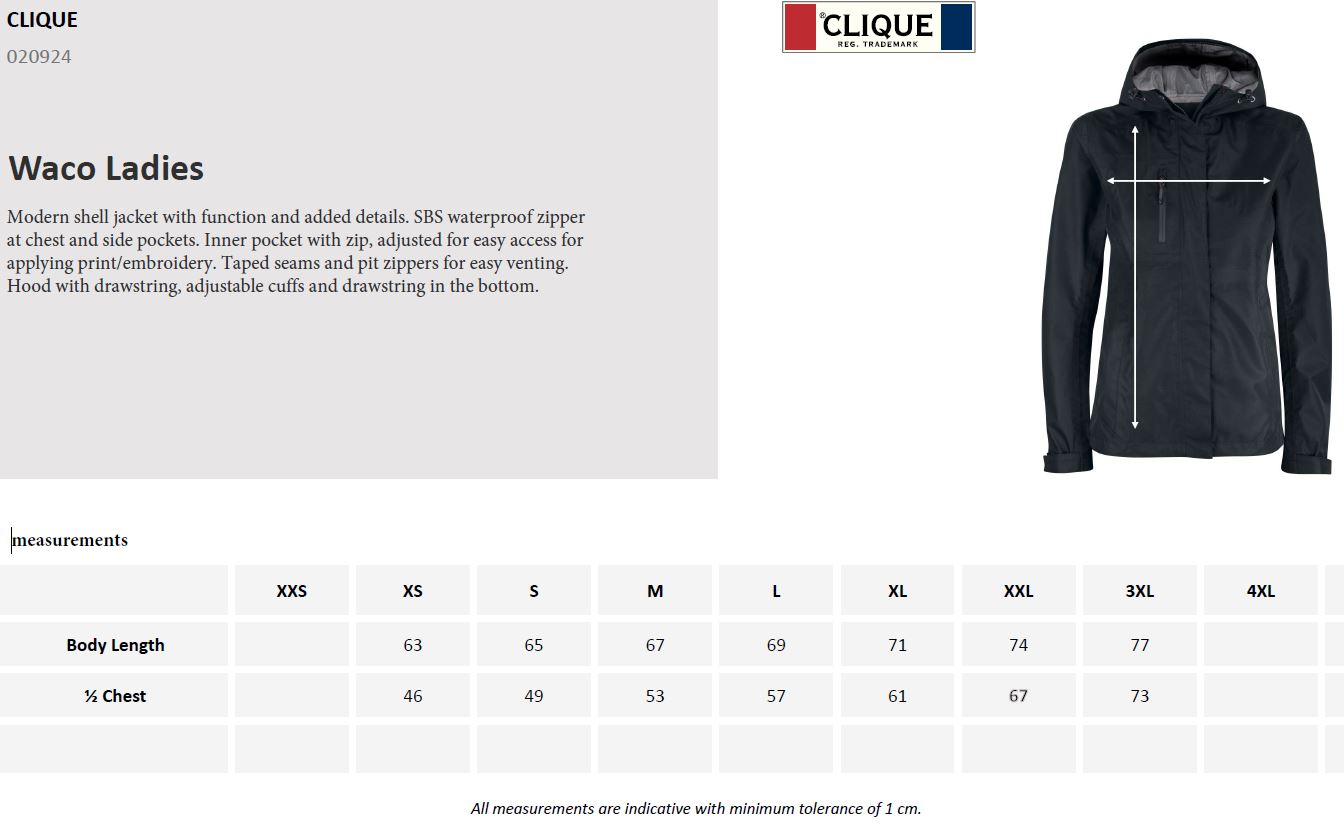 CLIQUE
020924

Waco Ladies

Modern shell jacket with function and added details. SBS waterproof zipper at chest and side pockets. Inner pocket with zip, adjusted for easy access for applying print/embroidery. Taped seams and pit zippers for easy venting. Hood with drawstring, adjustable cuffs and drawstring in the bottom.

CLIQUE
REG. TRADEMARK

measurements

| | XXS | XS | S | M | L | XL | XXL | 3XL | 4XL |
|---|---|---|---|---|---|---|---|---|---|
| Body Length | | 63 | 65 | 67 | 69 | 71 | 74 | 77 | |
| ½ Chest | | 46 | 49 | 53 | 57 | 61 | 67 | 73 | |
| | | | | | | | | | |

All measurements are indicative with minimum tolerance of 1 cm.